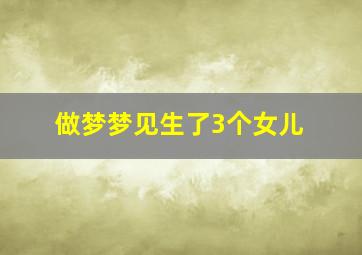 做梦梦见生了3个女儿